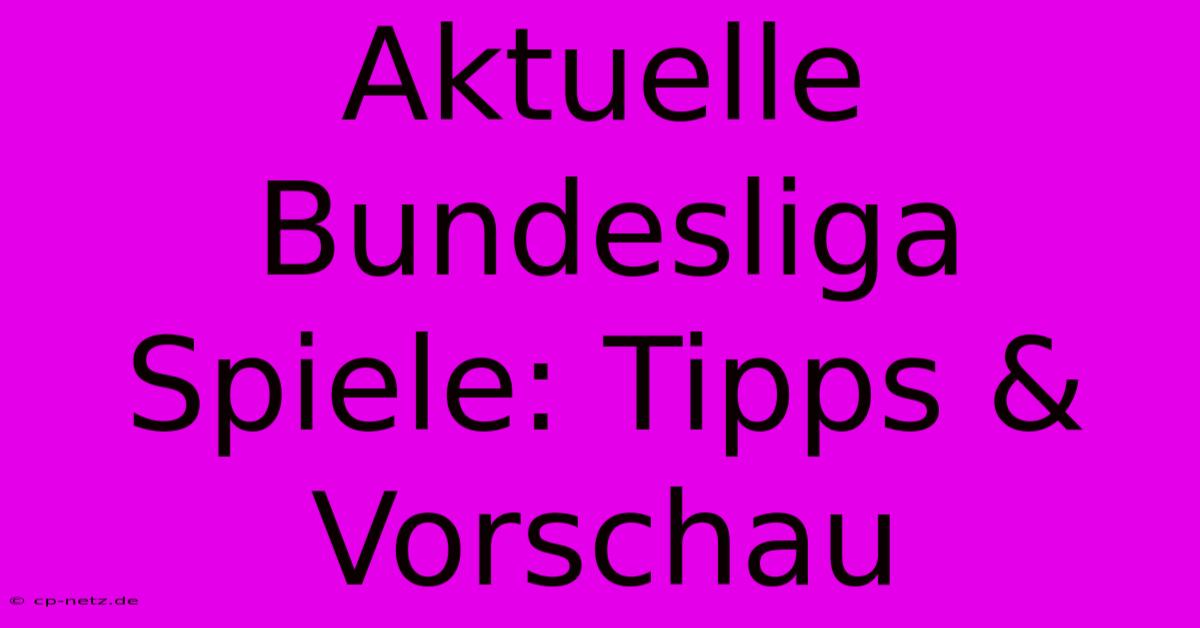 Aktuelle Bundesliga Spiele: Tipps & Vorschau

© cp-netz.de